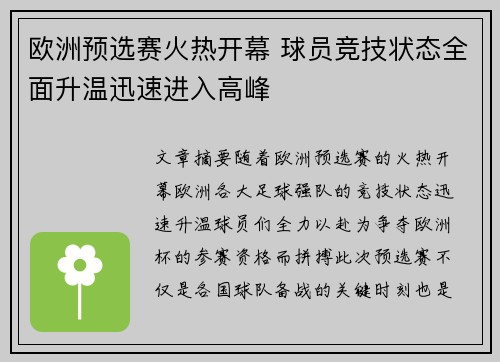 欧洲预选赛火热开幕 球员竞技状态全面升温迅速进入高峰

文章摘要随着欧洲预选赛的火热开幕欧洲各大足球强队的竞技状态迅速升温球员们全力以赴为争夺欧洲杯的参赛资格而拼搏此次预选赛不仅是各国球队备战的关键时刻也是